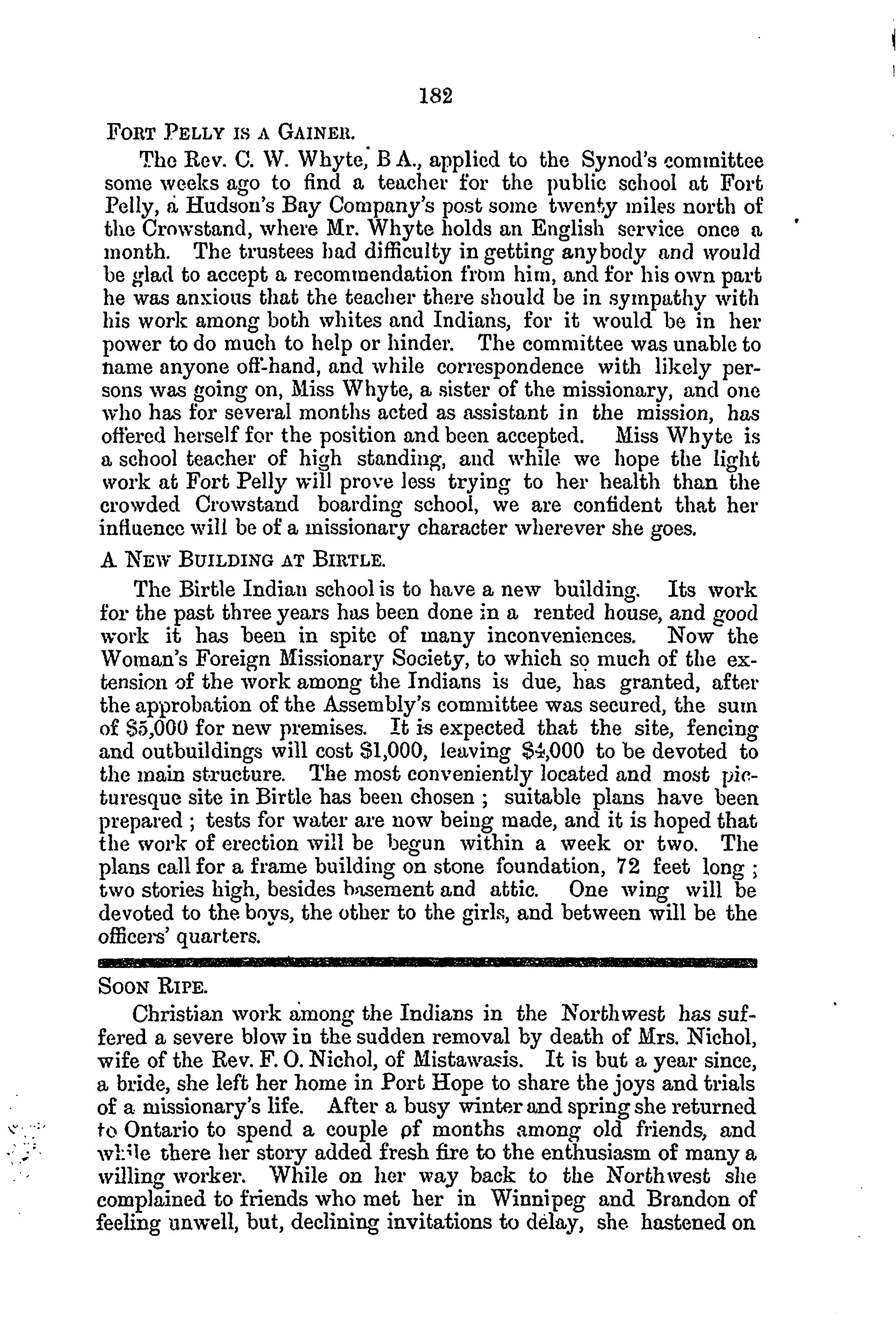 182

FORT PELLY IS A GAINER.

The Rev. C. W. Whyte, B A., applied to the Synod's committee some weeks ago to find a teacher for the public school at Fort Pelly, a Hudson's Bay Company's post some twenty miles north of the Crowstand, where Mr. Whyte holds an English service once a month. The trustees had difficulty in getting anybody and would be glad to accept a recommendation from him, and for his own part he was anxious that the teacher there should be in sympathy with his work among both whites and Indians, for it would be in her power to do much to help or hinder. The committee was unable to name anyone off-hand, and while correspondence with likely persons was going on, Miss Whyte, a sister of the missionary, and one who has for several months acted as assistant in the mission, has offered herself for the position and been accepted. Miss Whyte is a school teacher of high standing, and while we hope the light work at Fort Pelly will prove less trying to her health than the crowded Crowstand boarding school, we are confident that her influence will be of a missionary character wherever she goes.

A NEW BUILDING AT BIRTLE.

The Birtle Indian school is to have a new building. Its work for the past three years has been done in a rented house, and good work it has been in spite of many inconveniences. Now the Woman's Foreign Missionary Society, to which so much of the extension of the work among the Indians is due, has granted, after the approbation of the Assembly's committee was secured, the sum of $5,000 for new premises. It is expected that the site, fencing and outbuildings will cost $1,000, leaving $4,000 to be devoted to the main structure. The most conveniently located and most picturesque site in Birtle has been chosen ; suitable plans have been prepared ; tests for water are now being made, and it is hoped that the work of erection will be begun within a week or two. The plans call for a frame building on stone foundation, 72 feet long ; two stories high, besides basement and attic. One wing will be devoted to the boys, the other to the girls, and between will be the officers' quarters.

SOON RIPE.

Christian work among the Indians in the Northwest has suffered a severe blow in the sudden removal by death of Mrs. Nichol, wife of the Rev. F. O. Nichol, of Mistawasis. It is but a year since, a bride, she left her home in Port Hope to share the joys and trials of a missionary's life. After a busy winter and spring she returned to Ontario to spend a couple of months among old friends, and while there her story added fresh fire to the enthusiasm of many a willing worker. While on her way back to the Northwest she complained to friends who met her in Winnipeg and Brandon of feeling unwell, but, declining invitations to delay, she hastened on